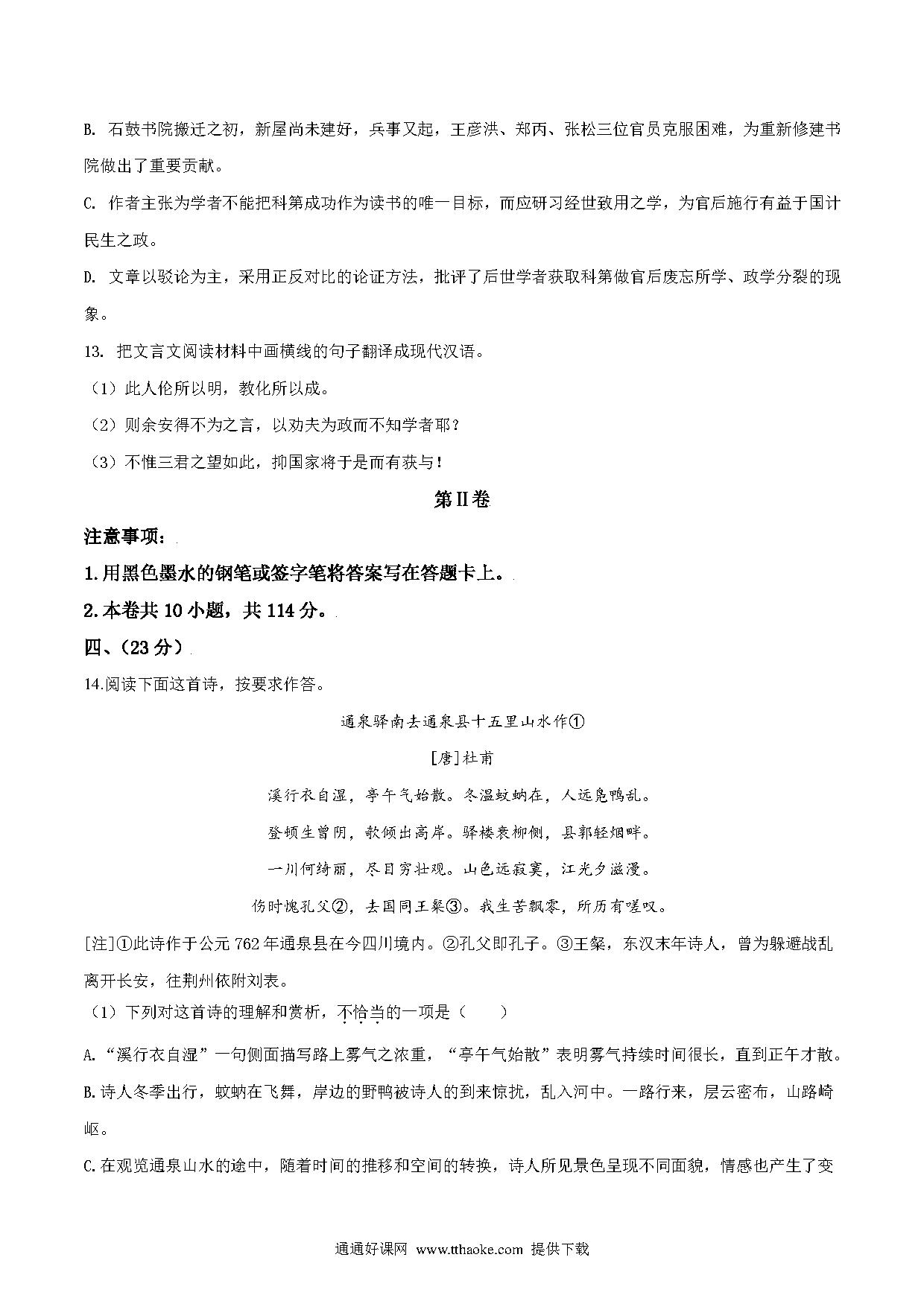 B. 石鼓书院搬迁之初，新屋尚未建好，兵事又起，王彦洪、郑丙、张松三位官员克服困难，为重新修建书院做出了重要贡献。

C. 作者主张为学者不能把科第成功作为读书的唯一目标，而应研习经世致用之学，为官后施行有益于国计民生之政。

D. 文章以驳论为主，采用正反对比的论证方法，批评了后世学者获取科第做官后废忘所学、政学分裂的现象。

13. 把文言文阅读材料中画横线的句子翻译成现代汉语。

（1）此人伦所以明，教化所以成。

（2）则余安得不为之言，以劝夫为政而不知学者耶？

（3）不惟三君之望如此，抑国家将于是而有获与！

第II卷

注意事项：

1.用黑色墨水的钢笔或签字笔将答案写在答题卡上。

2.本卷共 10 小题，共 114 分。

四、(23 分)

14.阅读下面这首诗，按要求作答。

通泉驿南去通泉县十五里山水作①

[唐]杜甫

溪行衣自湿，亭午气始散。冬温蚊蚋在，人远凫鸭乱。

登顿生曾阴，欹倾出高岸。驿楼衰柳侧，县郭轻烟畔。

一川何绮丽，尽目穷壮观。山色远寂寞，江光夕滋漫。

伤时愧孔父②，去国同王粲③。我生苦飘零，所历有嗟叹。

[注]①此诗作于公元 762 年通泉县在今四川境内。②孔父即孔子。③王粲，东汉末年诗人，曾为躲避战乱离开长安，往荆州依附刘表。

（1）下列对这首诗的理解和赏析，不恰当的一项是（　　）

A.“溪行衣自湿”一句侧面描写路上雾气之浓重，“亭午气始散”表明雾气持续时间很长，直到正午才散。

B.诗人冬季出行，蚊蚋在飞舞，岸边的野鸭被诗人的到来惊扰，乱入河中。一路行来，层云密布，山路崎岖。

C.在观览通泉山水的途中，随着时间的推移和空间的转换，诗人所见景色呈现不同面貌，情感也产生了变

通通好课网 www.tthaoke.com 提供下载